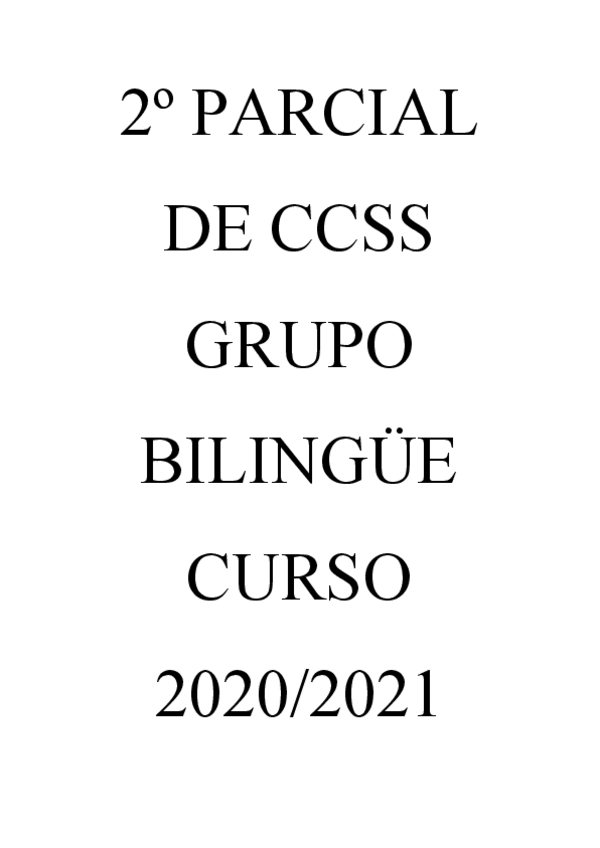 2º PARCIAL DE CCSS GRUPO BILINGÜE CURSO 2020/2021